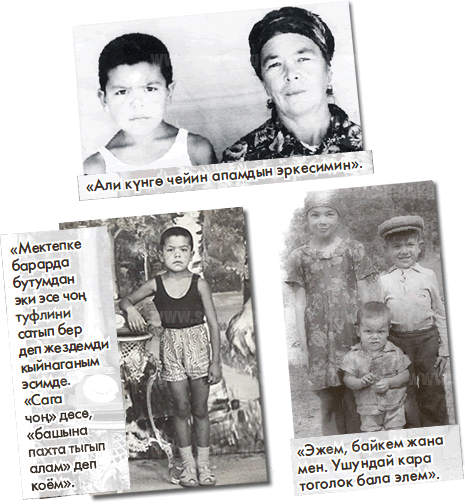 «Али күнгө чейин апамдын эркесимин».

«Мектепке барарда бутумдан эки эсе чоң туфлини сатып бер деп жездемди кыйнаганым эсимде. «Сага чоң» десе, «башына пахта тыгып алам» деп коём».

«Эжем, байкем жана мен. Ушундай кара тоголок бала элем».